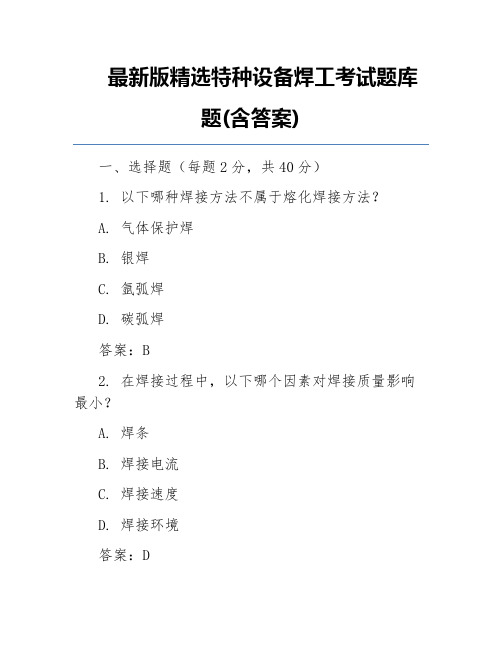 最新版精选特种设备焊工考试题库题(含答案)

一、选择题（每题 2 分，共 40 分）

1. 以下哪种焊接方法不属于熔化焊接方法？

A. 气体保护焊

B. 银焊

C. 氩弧焊

D. 碳弧焊

答案：B

2. 在焊接过程中，以下哪个因素对焊接质量影响最小？

A. 焊条

B. 焊接电流

C. 焊接速度

D. 焊接环境

答案：D